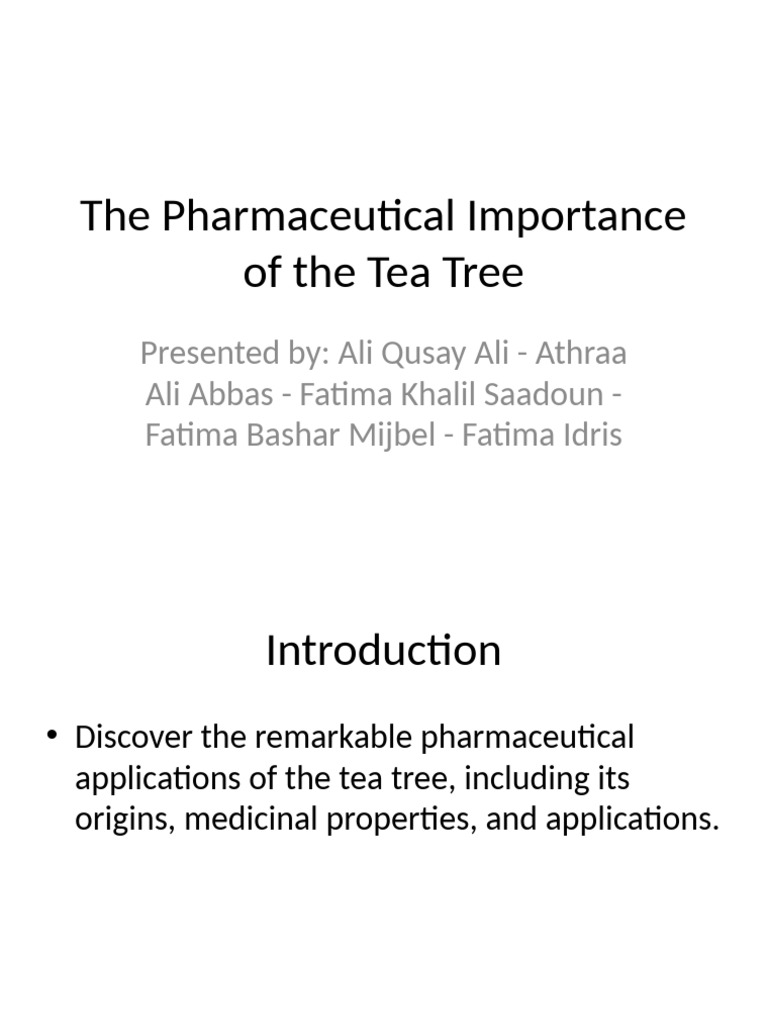 The Pharmaceutical Importance of the Tea Tree

Presented by: Ali Qusay Ali - Athraa Ali Abbas - Fatima Khalil Saadoun - Fatima Bashar Mijbel - Fatima Idris

Introduction

• Discover the remarkable pharmaceutical applications of the tea tree, including its origins, medicinal properties, and applications.